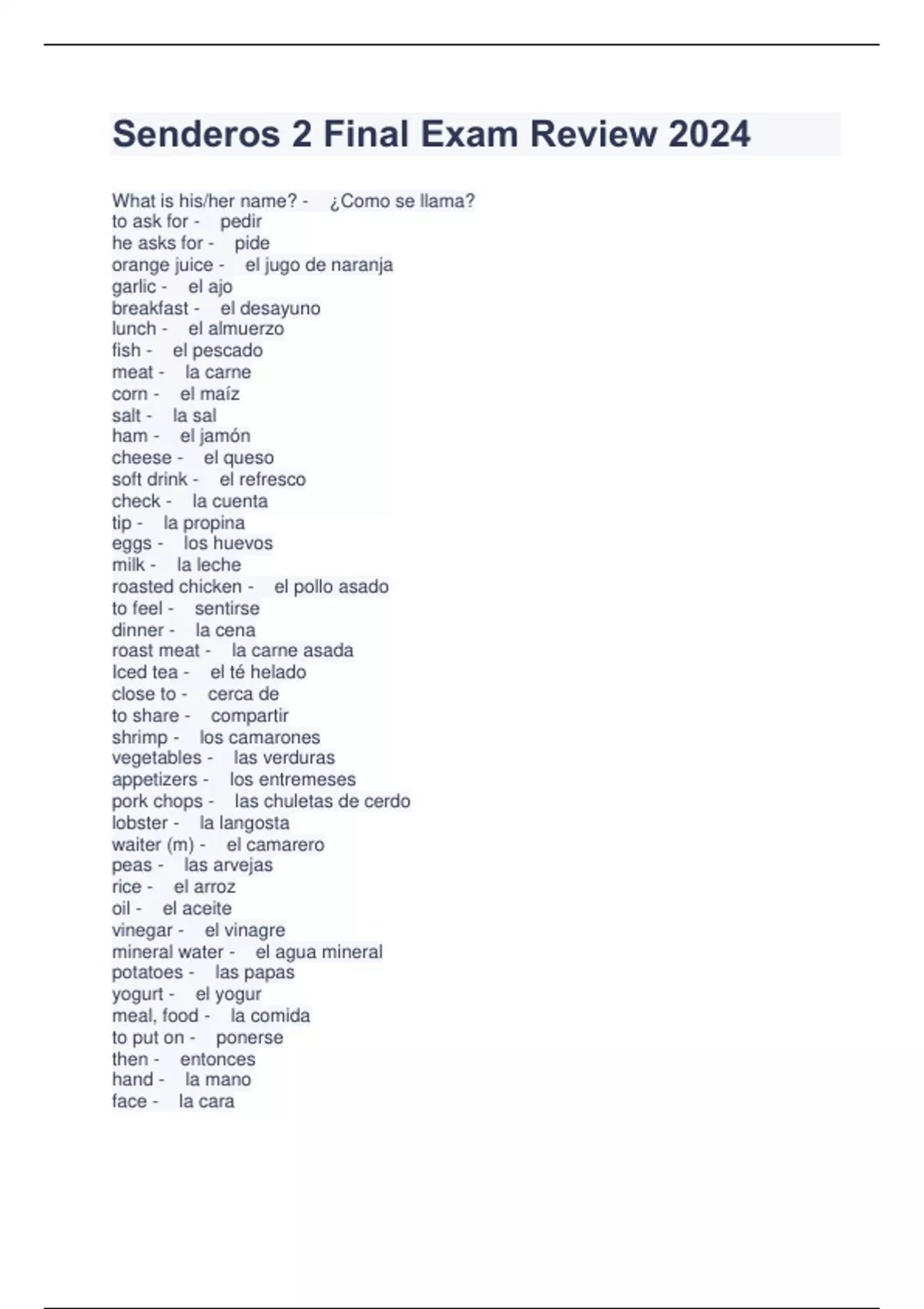 Senderos 2 Final Exam Review 2024

What is his/her name? - ¿Como se llama?
to ask for - pedir
he asks for - pide
orange juice - el jugo de naranja
garlic - el ajo
breakfast - el desayuno
lunch - el almuerzo
fish - el pescado
meat - la carne
corn - el maíz
salt - la sal
ham - el jamón
cheese - el queso
soft drink - el refresco
check - la cuenta
tip - la propina
eggs - los huevos
milk - la leche
roasted chicken - el pollo asado
to feel - sentirse
dinner - la cena
roast meat - la carne asada
Iced tea - el té helado
close to - cerca de
to share - compartir
shrimp - los camarones
vegetables - las verduras
appetizers - los entremeses
pork chops - las chuletas de cerdo
lobster - la langosta
waiter (m) - el camarero
peas - las arvejas
rice - el arroz
oil - el aceite
vinegar - el vinagre
mineral water - el agua mineral
potatoes - las papas
yogurt - el yogur
meal, food - la comida
to put on - ponerse
then - entonces
hand - la mano
face - la cara